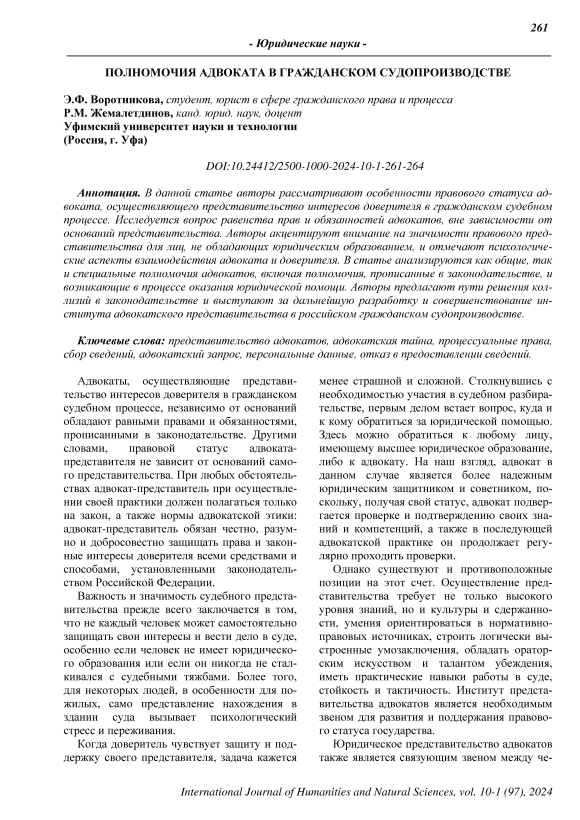 261

- Юридические науки -

ПОЛНОМОЧИЯ АДВОКАТА В ГРАЖДАНСКОМ СУДОПРОИЗВОДСТВЕ

Э.Ф. Воротникова, студент, юрист в сфере гражданского права и процесса
Р.М. Жемалетдинов, канд. юрид. наук, доцент
Уфимский университет науки и технологии
(Россия, г. Уфа)

DOI:10.24412/2500-1000-2024-10-1-261-264

Аннотация. В данной статье авторы рассматривают особенности правового статуса адвоката, осуществляющего представительство интересов доверителя в гражданском судебном процессе. Исследуется вопрос равенства прав и обязанностей адвокатов, вне зависимости от оснований представительства. Авторы акцентируют внимание на значимости правового представительства для лиц, не обладающих юридическим образованием, и отмечают психологические аспекты взаимодействия адвоката и доверителя. В статье анализируются как общие, так и специальные полномочия адвокатов, включая полномочия, прописанные в законодательстве, и возникающие в процессе оказания юридической помощи. Авторы предлагают пути решения коллизий в законодательстве и выступают за дальнейшую разработку и совершенствование института адвокатского представительства в российском гражданском судопроизводстве.

Ключевые слова: представительство адвокатов, адвокатская тайна, процессуальные права, сбор сведений, адвокатский запрос, персональные данные, отказ в предоставлении сведений.

Адвокаты, осуществляющие представительство интересов доверителя в гражданском судебном процессе, независимо от оснований обладают равными правами и обязанностями, прописанными в законодательстве. Другими словами, правовой статус адвоката-представителя не зависит от оснований самого представительства. При любых обстоятельствах адвокат-представитель при осуществлении своей практики должен полагаться только на закон, а также нормы адвокатской этики: адвокат-представитель обязан честно, разумно и добросовестно защищать права и законные интересы доверителя всеми средствами и способами, установленными законодательством Российской Федерации.

Важность и значимость судебного представительства прежде всего заключается в том, что не каждый человек может самостоятельно защищать свои интересы и вести дело в суде, особенно если человек не имеет юридического образования или если он никогда не сталкивался с судебными тяжбами. Более того, для некоторых людей, в особенности для пожилых, само представление нахождения в здании суда вызывает психологический стресс и переживания.

Когда доверитель чувствует защиту и поддержку своего представителя, задача кажется менее страшной и сложной. Столкнувшись с необходимостью участия в судебном разбирательстве, первым делом встает вопрос, куда и к кому обратиться за юридической помощью. Здесь можно обратиться к любому лицу, имеющему высшее юридическое образование, либо к адвокату. На наш взгляд, адвокат в данном случае является более надежным юридическим защитником и советником, поскольку, получая свой статус, адвокат подвергается проверке и подтверждению своих знаний и компетенций, а также в последующей адвокатской практике он продолжает регулярно проходить проверки.

Однако существуют и противоположные позиции на этот счет. Осуществление представительства требует не только высокого уровня знаний, но и культуры и сдержанности, умения ориентироваться в нормативно-правовых источниках, строить логически выстроенные умозаключения, обладать ораторским искусством и талантом убеждения, иметь практические навыки работы в суде, стойкость и тактичность. Институт представительства адвокатов является необходимым звеном для развития и поддержания правового статуса государства.

Юридическое представительство адвокатов также является связующим звеном между че-

International Journal of Humanities and Natural Sciences, vol. 10-1 (97), 2024